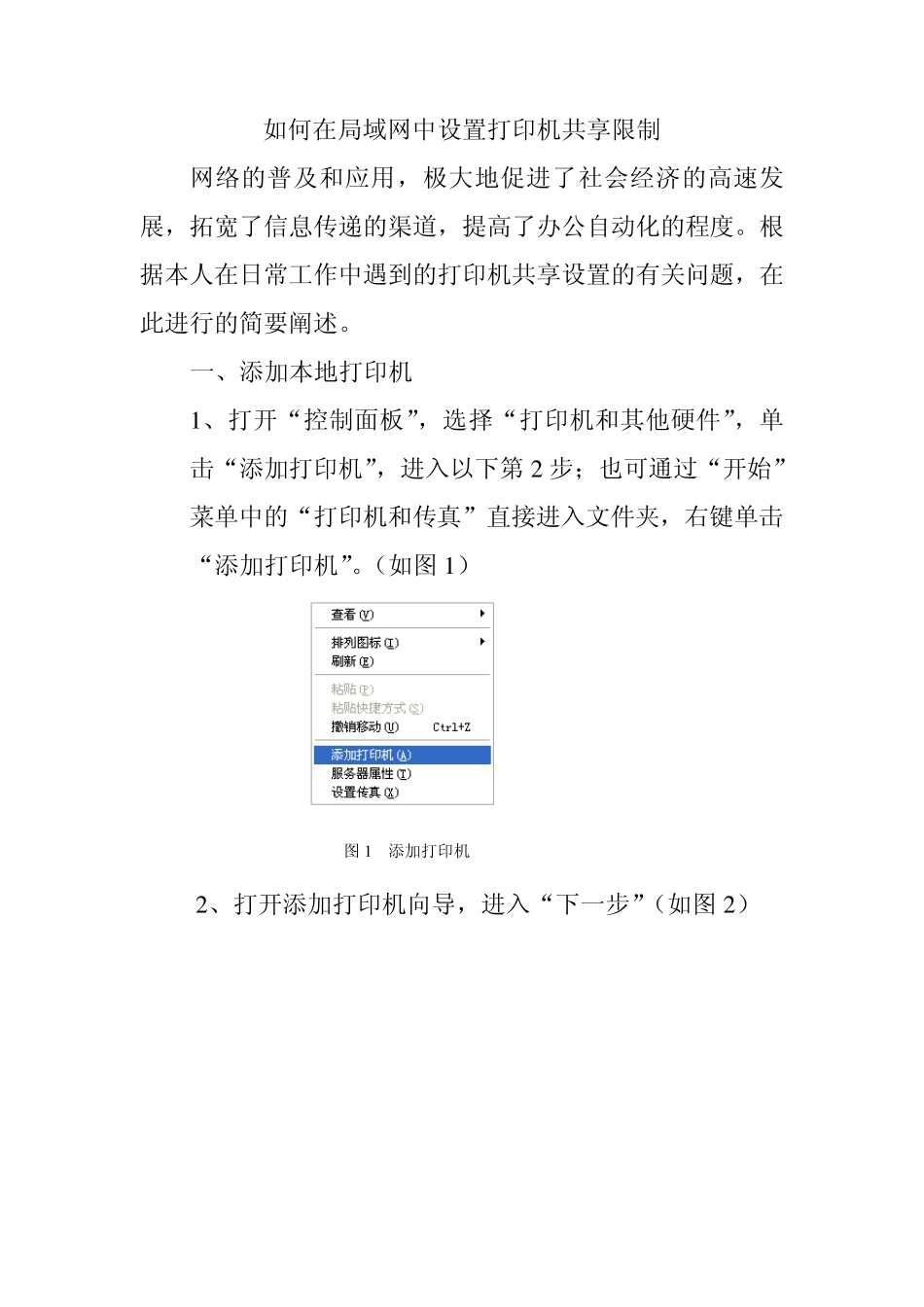 如何在局域网中设置打印机共享限制

网络的普及和应用，极大地促进了社会经济的高速发展，拓宽了信息传递的渠道，提高了办公自动化的程度。根据本人在日常工作中遇到的打印机共享设置的有关问题，在此进行的简要阐述。

一、添加本地打印机

1、打开“控制面板”，选择“打印机和其他硬件”，单击“添加打印机”，进入以下第 2 步；也可通过“开始”菜单中的“打印机和传真”直接进入文件夹，右键单击“添加打印机”。（如图 1）

查看(V)
排列图标(I)
刷新(E)
粘贴(P)
粘贴快捷方式(S)
撤销移动(U) Ctrl+Z
添加打印机(A)
服务器属性(T)
设置传真(X)

图 1 添加打印机

2、打开添加打印机向导，进入“下一步”（如图 2）